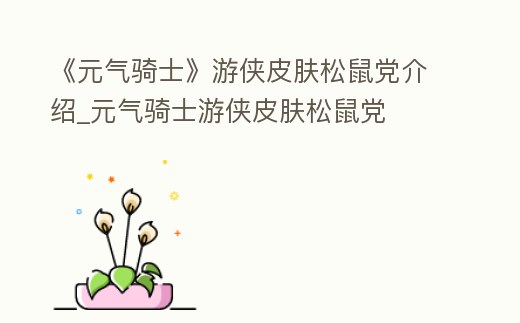 《元气骑士》游侠皮肤松鼠党介绍_元气骑士游侠皮肤松鼠党